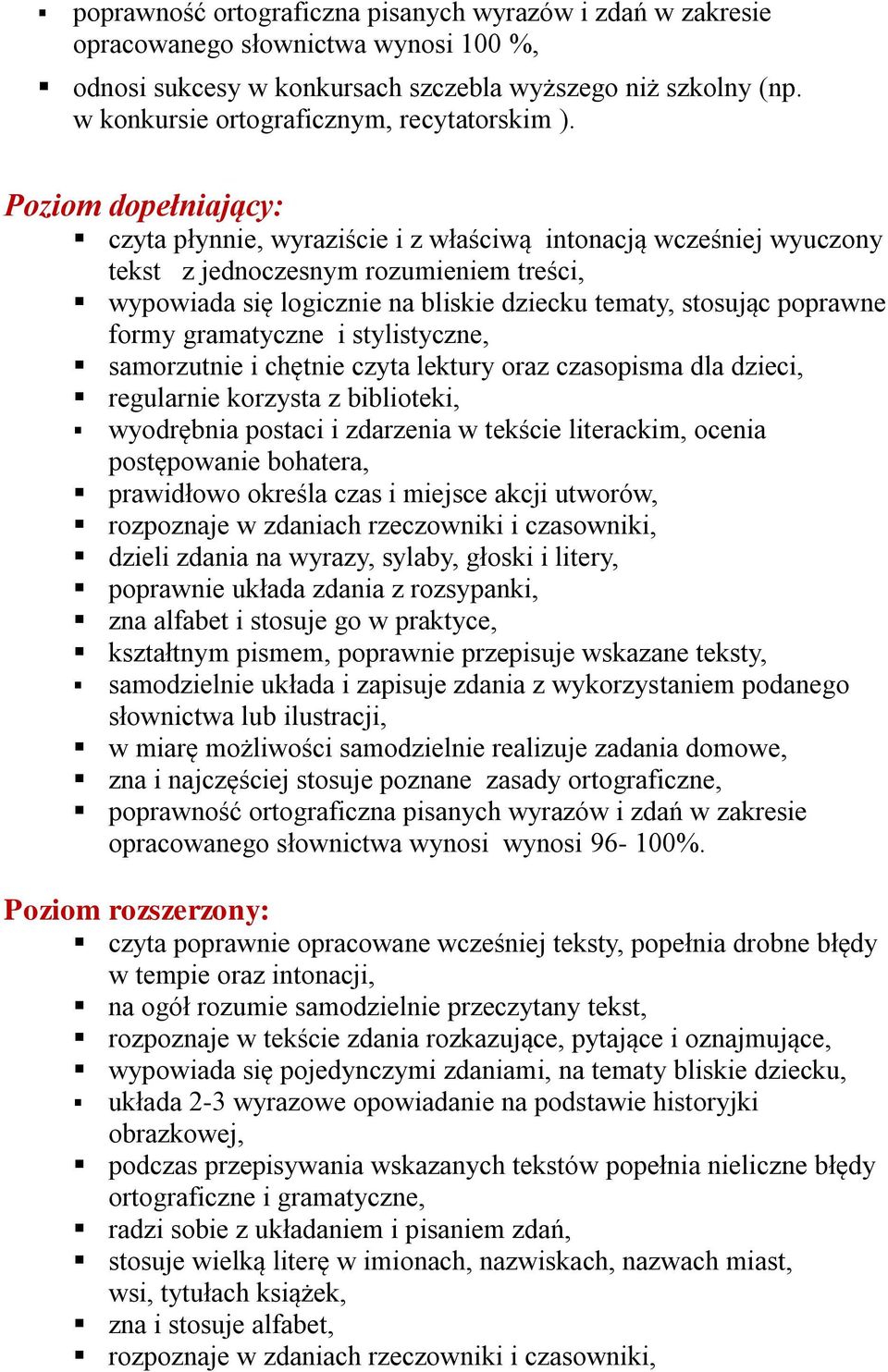 ▪ poprawność ortograficzna pisanych wyrazów i zdań w zakresie opracowanego słownictwa wynosi 100 %,
▪ odnosi sukcesy w konkursach szczebla wyższego niż szkolny (np. w konkursie ortograficznym, recytatorskim ).

Poziom dopełniający:
▪ czyta płynnie, wyraziście i z właściwą intonacją wcześniej wyuczony tekst z jednoczesnym rozumieniem treści,
▪ wypowiada się logicznie na bliskie dziecku tematy, stosując poprawne formy gramatyczne i stylistyczne,
▪ samorzutnie i chętnie czyta lektury oraz czasopisma dla dzieci,
▪ regularnie korzysta z biblioteki,
▪ wyodrębnia postaci i zdarzenia w tekście literackim, ocenia postępowanie bohatera,
▪ prawidłowo określa czas i miejsce akcji utworów,
▪ rozpoznaje w zdaniach rzeczowniki i czasowniki,
▪ dzieli zdania na wyrazy, sylaby, głoski i litery,
▪ poprawnie układa zdania z rozsypanki,
▪ zna alfabet i stosuje go w praktyce,
▪ kształtnym pismem, poprawnie przepisuje wskazane teksty,
▪ samodzielnie układa i zapisuje zdania z wykorzystaniem podanego słownictwa lub ilustracji,
▪ w miarę możliwości samodzielnie realizuje zadania domowe,
▪ zna i najczęściej stosuje poznane zasady ortograficzne,
▪ poprawność ortograficzna pisanych wyrazów i zdań w zakresie opracowanego słownictwa wynosi wynosi 96- 100%.

Poziom rozszerzony:
▪ czyta poprawnie opracowane wcześniej teksty, popełnia drobne błędy w tempie oraz intonacji,
▪ na ogół rozumie samodzielnie przeczytany tekst,
▪ rozpoznaje w tekście zdania rozkazujące, pytające i oznajmujące,
▪ wypowiada się pojedynczymi zdaniami, na tematy bliskie dziecku,
▪ układa 2-3 wyrazowe opowiadanie na podstawie historyjki obrazkowej,
▪ podczas przepisywania wskazanych tekstów popełnia nieliczne błędy ortograficzne i gramatyczne,
▪ radzi sobie z układaniem i pisaniem zdań,
▪ stosuje wielką literę w imionach, nazwiskach, nazwach miast, wsi, tytułach książek,
▪ zna i stosuje alfabet,
▪ rozpoznaje w zdaniach rzeczowniki i czasowniki,